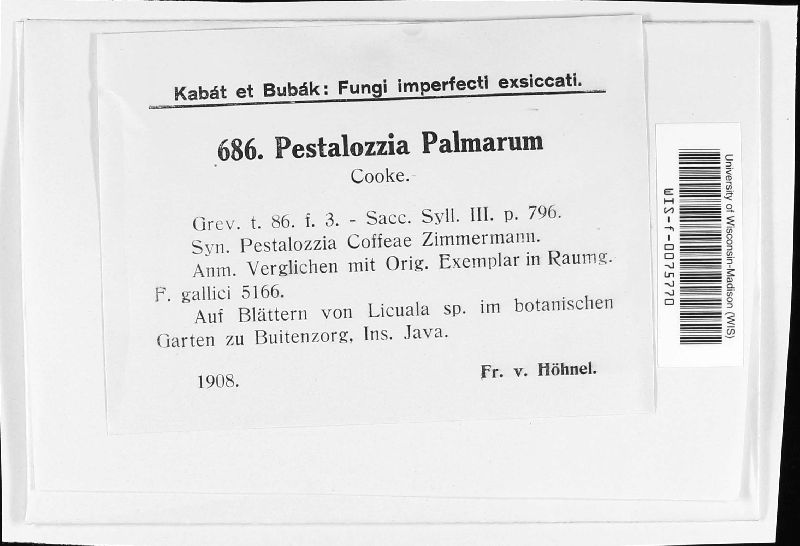 Kabát et Bubák: Fungi imperfecti exsiccati.

686. Pestalozzia Palmarum
Cooke.

Grev. t. 86. f. 3. - Sacc. Syll. III. p. 796.
Syn. Pestalozzia Coffeae Zimmermann.
Anm. Verglichen mit Orig. Exemplar in Raumg. F. gallici 5166.
Auf Blättern von Licuala sp. im botanischen Garten zu Buitenzorg, Ins. Java.

1908.

Fr. v. Höhnel.

University of Wisconsin-Madison (WIS)
WIS-f-0075770